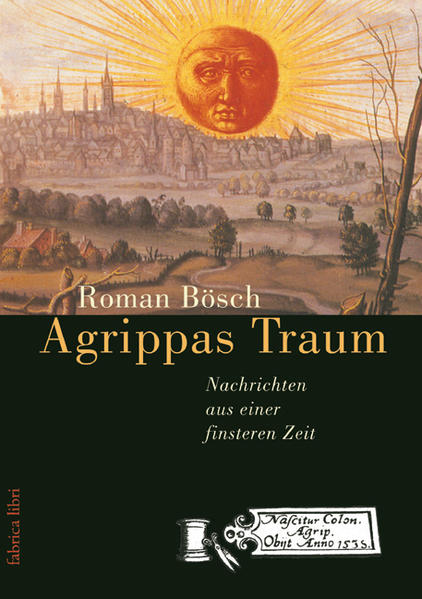 Roman Bösch

Agrippas Traum

Nachrichten aus einer finsteren Zeit

fabrica libri

Nascitur Colon. Agrip. Obijt Anno 1535.